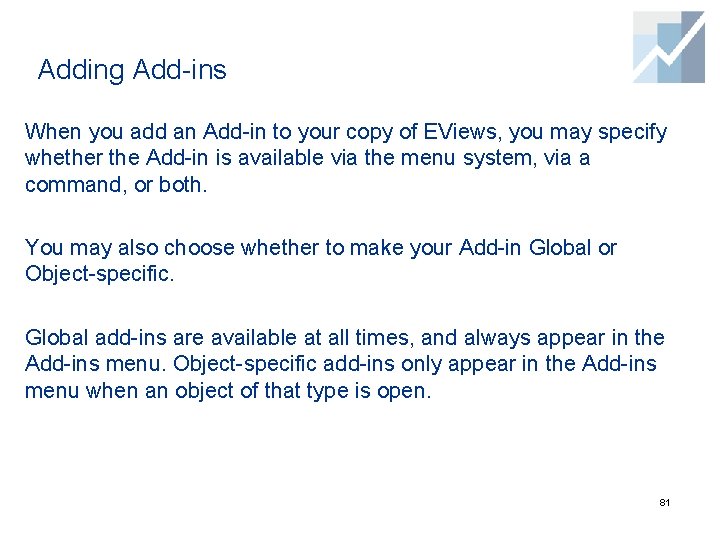 Adding Add-ins

When you add an Add-in to your copy of EViews, you may specify whether the Add-in is available via the menu system, via a command, or both.

You may also choose whether to make your Add-in Global or Object-specific.

Global add-ins are available at all times, and always appear in the Add-ins menu. Object-specific add-ins only appear in the Add-ins menu when an object of that type is open.

81